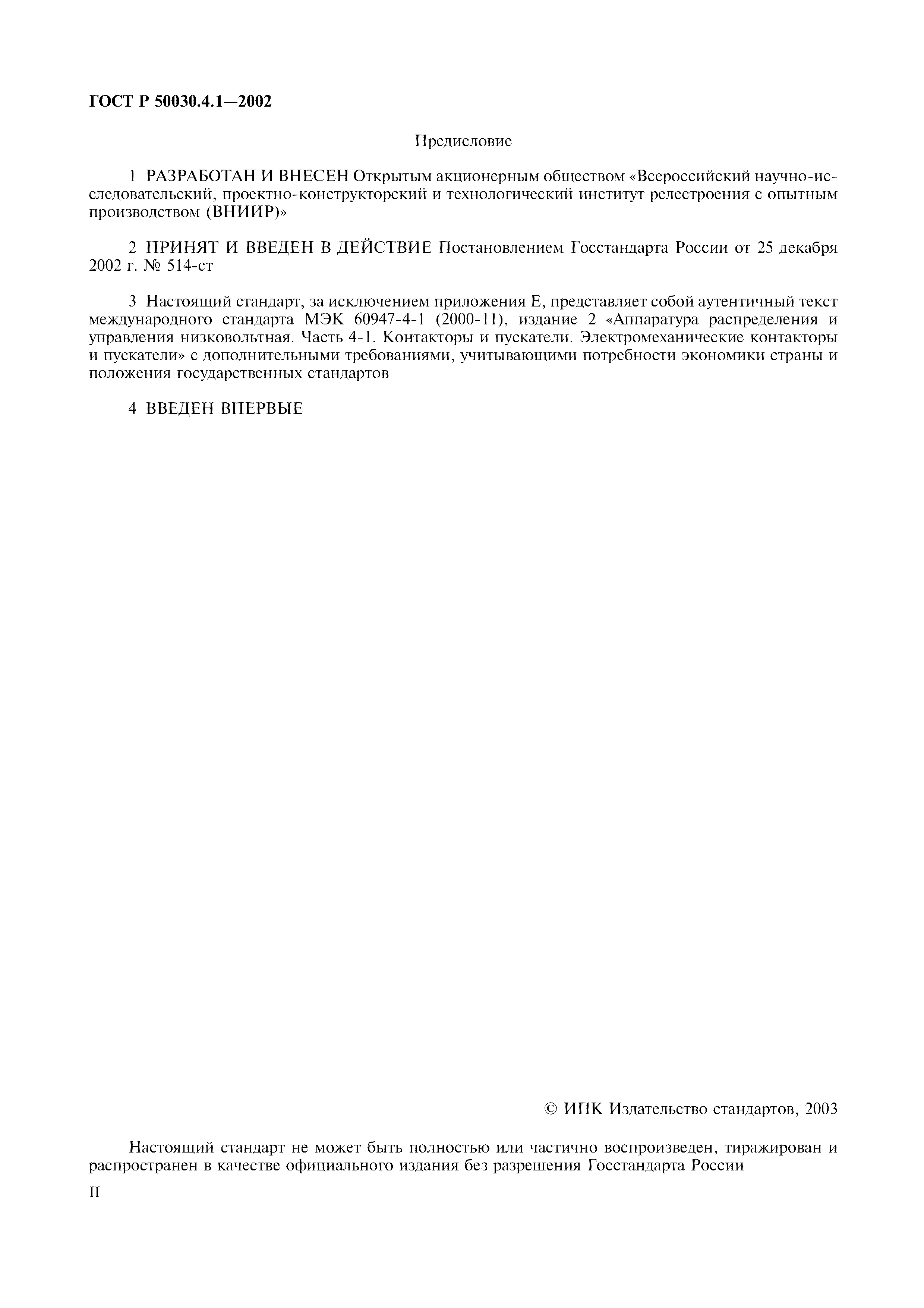 ГОСТ Р 50030.4.1—2002

Предисловие

1 РАЗРАБОТАН И ВНЕСЕН Открытым акционерным обществом «Всероссийский научно-исследовательский, проектно-конструкторский и технологический институт релестроения с опытным производством (ВНИИР)»

2 ПРИНЯТ И ВВЕДЕН В ДЕЙСТВИЕ Постановлением Госстандарта России от 25 декабря 2002 г. № 514-ст

3 Настоящий стандарт, за исключением приложения Е, представляет собой аутентичный текст международного стандарта МЭК 60947-4-1 (2000-11), издание 2 «Аппаратура распределения и управления низковольтная. Часть 4-1. Контакторы и пускатели. Электромеханические контакторы и пускатели» с дополнительными требованиями, учитывающими потребности экономики страны и положения государственных стандартов

4 ВВЕДЕН ВПЕРВЫЕ

© ИПК Издательство стандартов, 2003

Настоящий стандарт не может быть полностью или частично воспроизведен, тиражирован и распространен в качестве официального издания без разрешения Госстандарта России

II